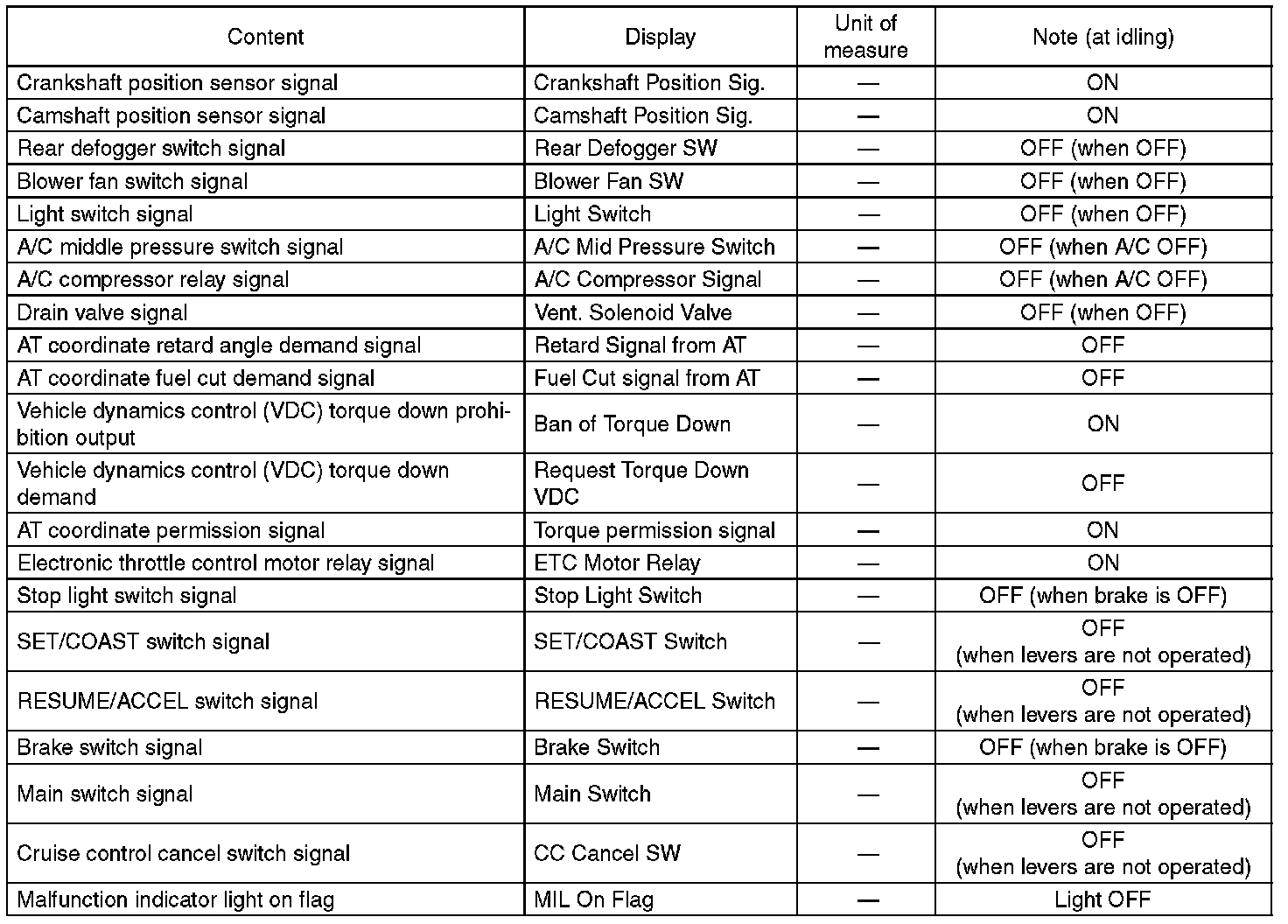 | Content | Display | Unit of measure | Note (at idling) |
|---|---|---|---|
| Crankshaft position sensor signal | Crankshaft Position Sig. | — | ON |
| Camshaft position sensor signal | Camshaft Position Sig. | — | ON |
| Rear defogger switch signal | Rear Defogger SW | — | OFF (when OFF) |
| Blower fan switch signal | Blower Fan SW | — | OFF (when OFF) |
| Light switch signal | Light Switch | — | OFF (when OFF) |
| A/C middle pressure switch signal | A/C Mid Pressure Switch | — | OFF (when A/C OFF) |
| A/C compressor relay signal | A/C Compressor Signal | — | OFF (when A/C OFF) |
| Drain valve signal | Vent. Solenoid Valve | — | OFF (when OFF) |
| AT coordinate retard angle demand signal | Retard Signal from AT | — | OFF |
| AT coordinate fuel cut demand signal | Fuel Cut signal from AT | — | OFF |
| Vehicle dynamics control (VDC) torque down prohibition output | Ban of Torque Down | — | ON |
| Vehicle dynamics control (VDC) torque down demand | Request Torque Down VDC | — | OFF |
| AT coordinate permission signal | Torque permission signal | — | ON |
| Electronic throttle control motor relay signal | ETC Motor Relay | — | ON |
| Stop light switch signal | Stop Light Switch | — | OFF (when brake is OFF) |
| SET/COAST switch signal | SET/COAST Switch | — | OFF (when levers are not operated) |
| RESUME/ACCEL switch signal | RESUME/ACCEL Switch | — | OFF (when levers are not operated) |
| Brake switch signal | Brake Switch | — | OFF (when brake is OFF) |
| Main switch signal | Main Switch | — | OFF (when levers are not operated) |
| Cruise control cancel switch signal | CC Cancel SW | — | OFF (when levers are not operated) |
| Malfunction indicator light on flag | MIL On Flag | — | Light OFF |